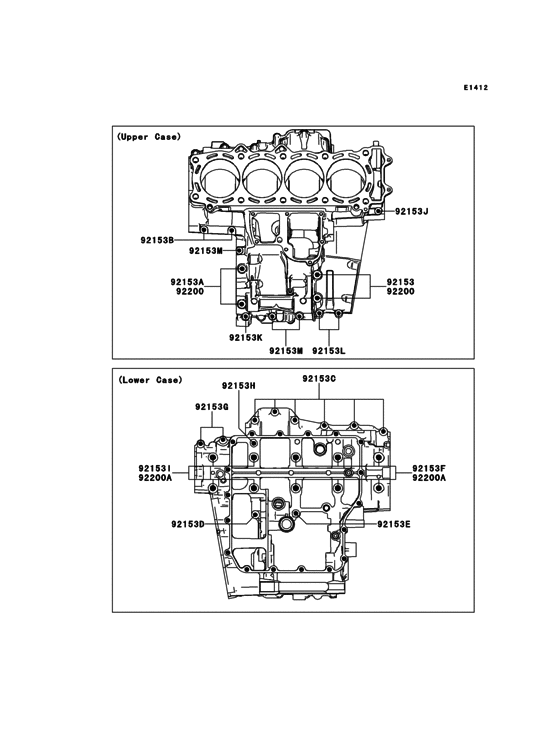 E1412

(Upper Case)

92153J

92153B

92153M

92153A
92200

92153
92200

92153K

92153M

92153L

(Lower Case)

92153H

92153C

92153G

92153I
92200A

92153F
92200A

92153D

92153E